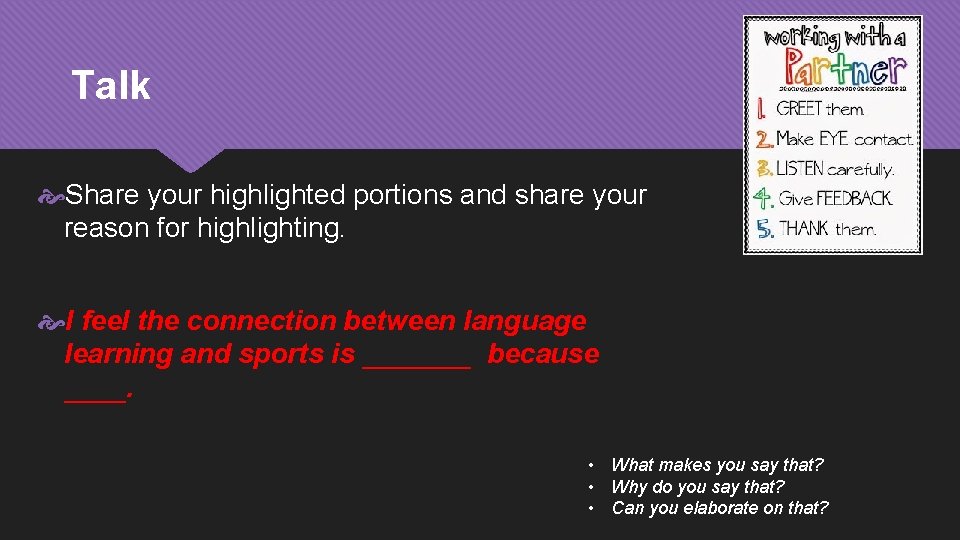 Talk

Share your highlighted portions and share your reason for highlighting.

I feel the connection between language learning and sports is _______ because ____.

working with a Partner

1. GREET them.
2. Make EYE contact.
3. LISTEN carefully.
4. Give FEEDBACK.
5. THANK them.

• What makes you say that?
• Why do you say that?
• Can you elaborate on that?